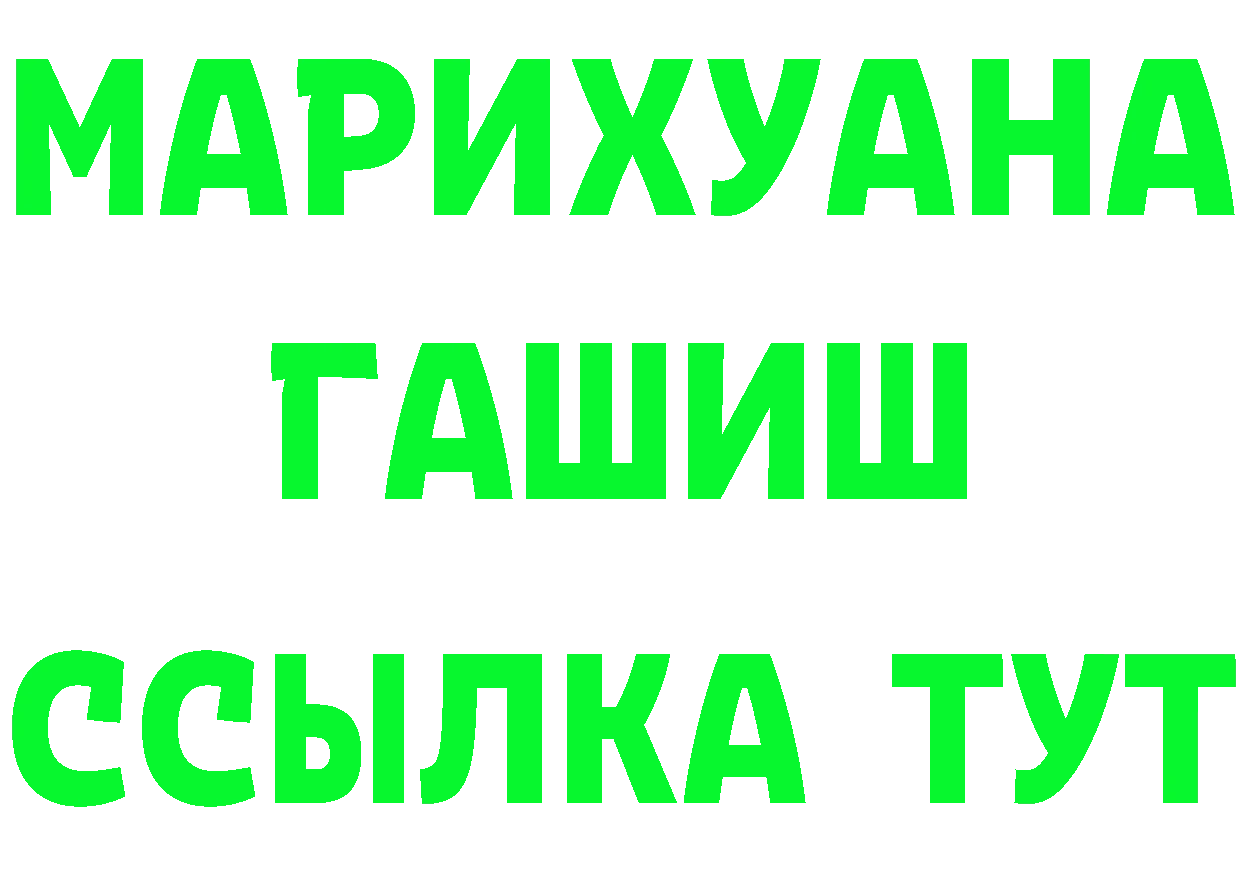 МАРИХУАНА
ГАШИШ
ССЫЛКА ТУТ